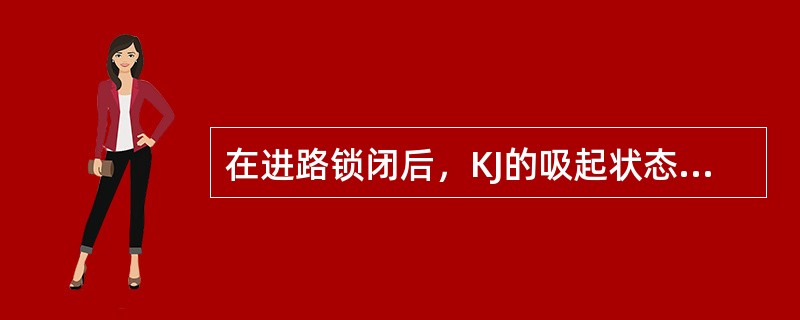 在进路锁闭后，KJ的吸起状态...